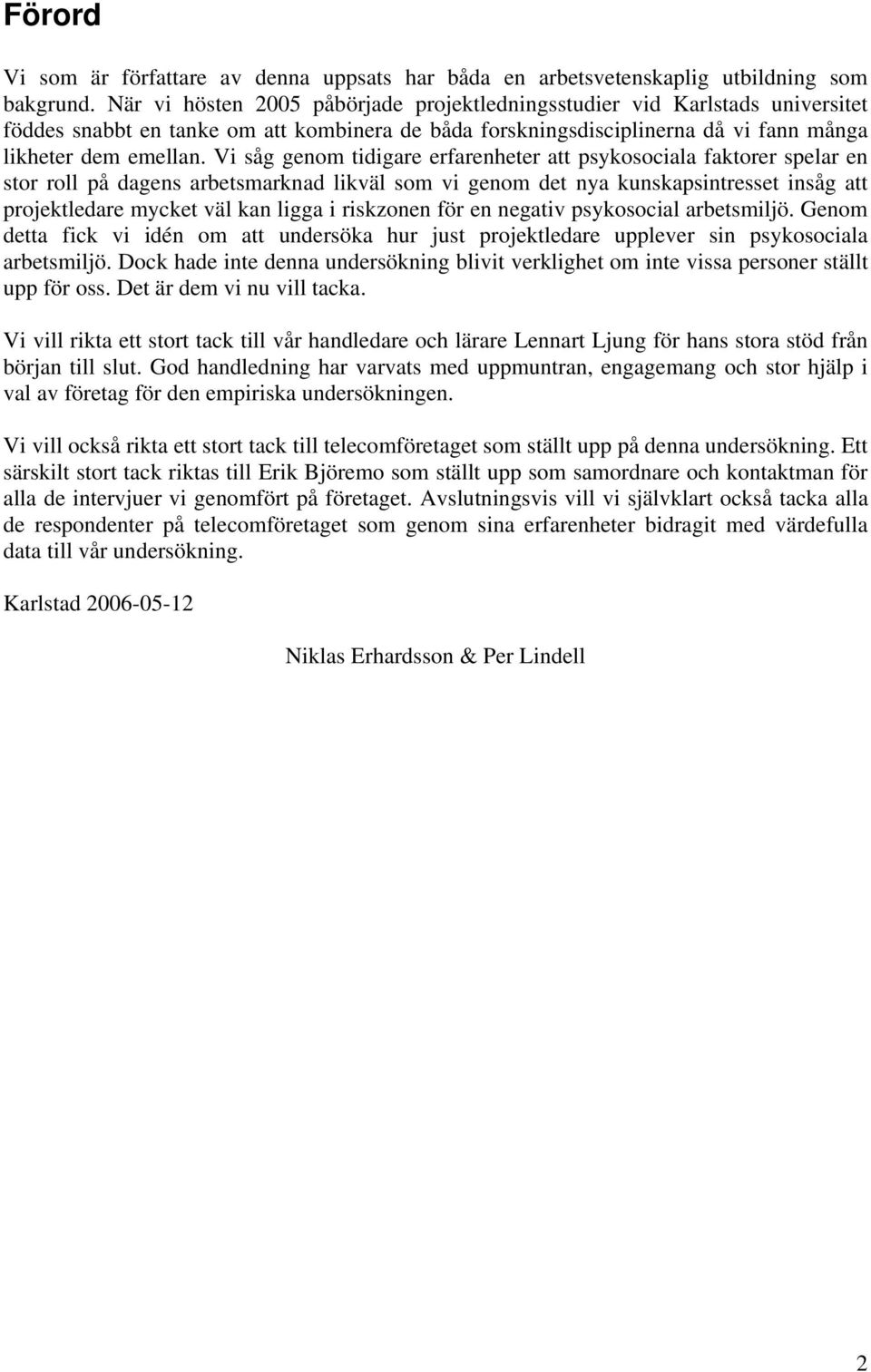 Förord

Vi som är författare av denna uppsats har båda en arbetsvetenskaplig utbildning som bakgrund. När vi hösten 2005 påbörjade projektledningsstudier vid Karlstads universitet föddes snabbt en tanke om att kombinera de båda forskningsdisciplinerna då vi fann många likheter dem emellan. Vi såg genom tidigare erfarenheter att psykosociala faktorer spelar en stor roll på dagens arbetsmarknad likväl som vi genom det nya kunskapsintresset insåg att projektledare mycket väl kan ligga i riskzonen för en negativ psykosocial arbetsmiljö. Genom detta fick vi idén om att undersöka hur just projektledare upplever sin psykosociala arbetsmiljö. Dock hade inte denna undersökning blivit verklighet om inte vissa personer ställt upp för oss. Det är dem vi nu vill tacka.

Vi vill rikta ett stort tack till vår handledare och lärare Lennart Ljung för hans stora stöd från början till slut. God handledning har varvats med uppmuntran, engagemang och stor hjälp i val av företag för den empiriska undersökningen.

Vi vill också rikta ett stort tack till telecomföretaget som ställt upp på denna undersökning. Ett särskilt stort tack riktas till Erik Björemo som ställt upp som samordnare och kontaktman för alla de intervjuer vi genomfört på företaget. Avslutningsvis vill vi självklart också tacka alla de respondenter på telecomföretaget som genom sina erfarenheter bidragit med värdefulla data till vår undersökning.

Karlstad 2006-05-12

Niklas Erhardsson & Per Lindell

2